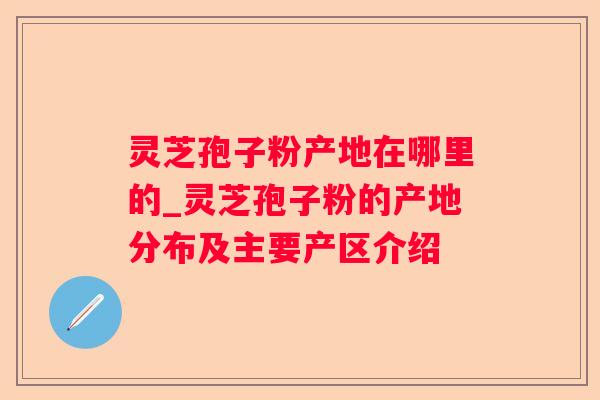 灵芝孢子粉产地在哪里的_灵芝孢子粉的产地分布及主要产区介绍